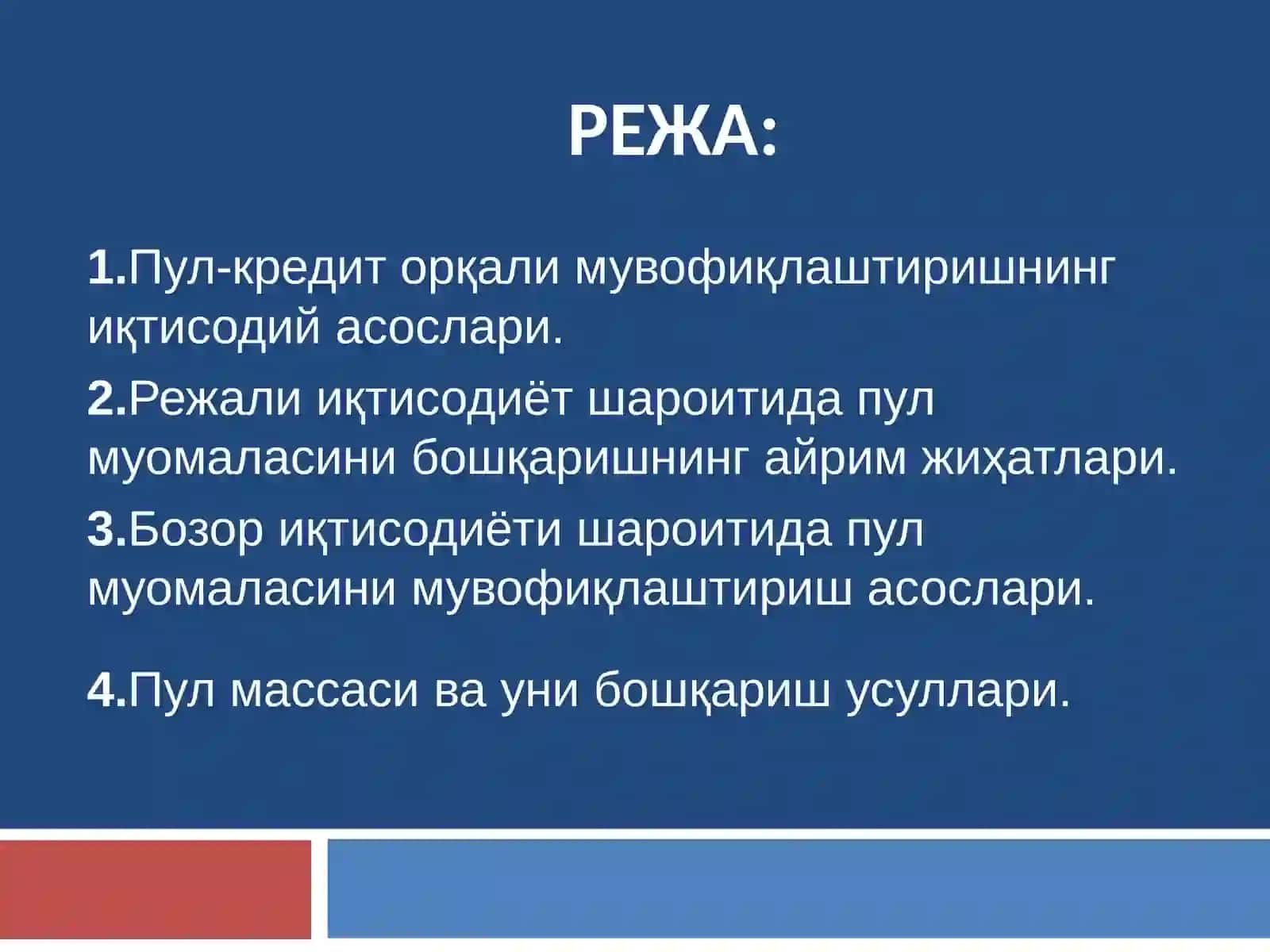 РЕЖА:

1.Пул-кредит орқали мувофиқлаштиришнинг иқтисодий асослари.

2.Режали иқтисодиёт шароитида пул муомаласини бошқаришнинг айрим жиҳатлари.

3.Бозор иқтисодиёти шароитида пул муомаласини мувофиқлаштириш асослари.

4.Пул массаси ва уни бошқариш усуллари.